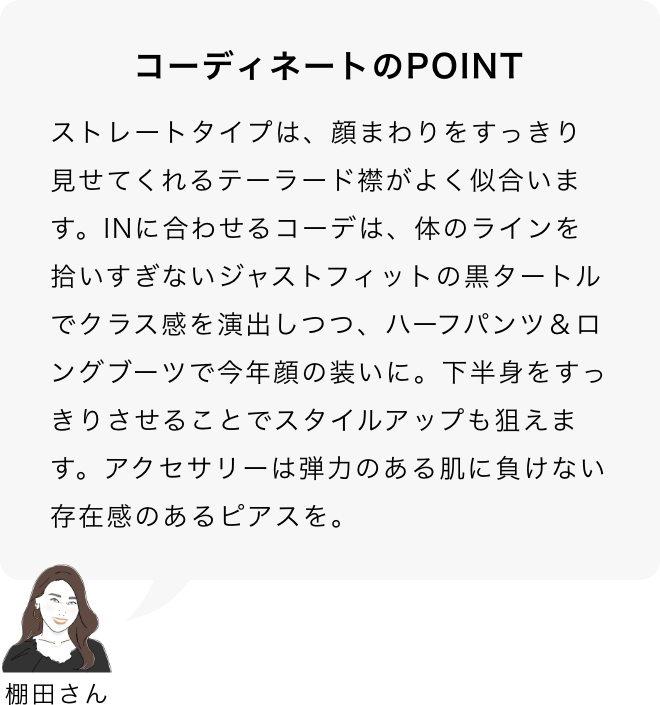 コーディネートのPOINT

ストレートタイプは、顔まわりをすっきり見せてくれるテーラード襟がよく似合います。INに合わせるコーデは、体のラインを拾いすぎないジャストフィットの黒タートルでクラス感を演出しつつ、ハーフパンツ＆ロングブーツで今年顔の装いに。下半身をすっきりさせることでスタイルアップも狙えます。アクセサリーは弾力のある肌に負けない存在感のあるピアスを。

棚田さん